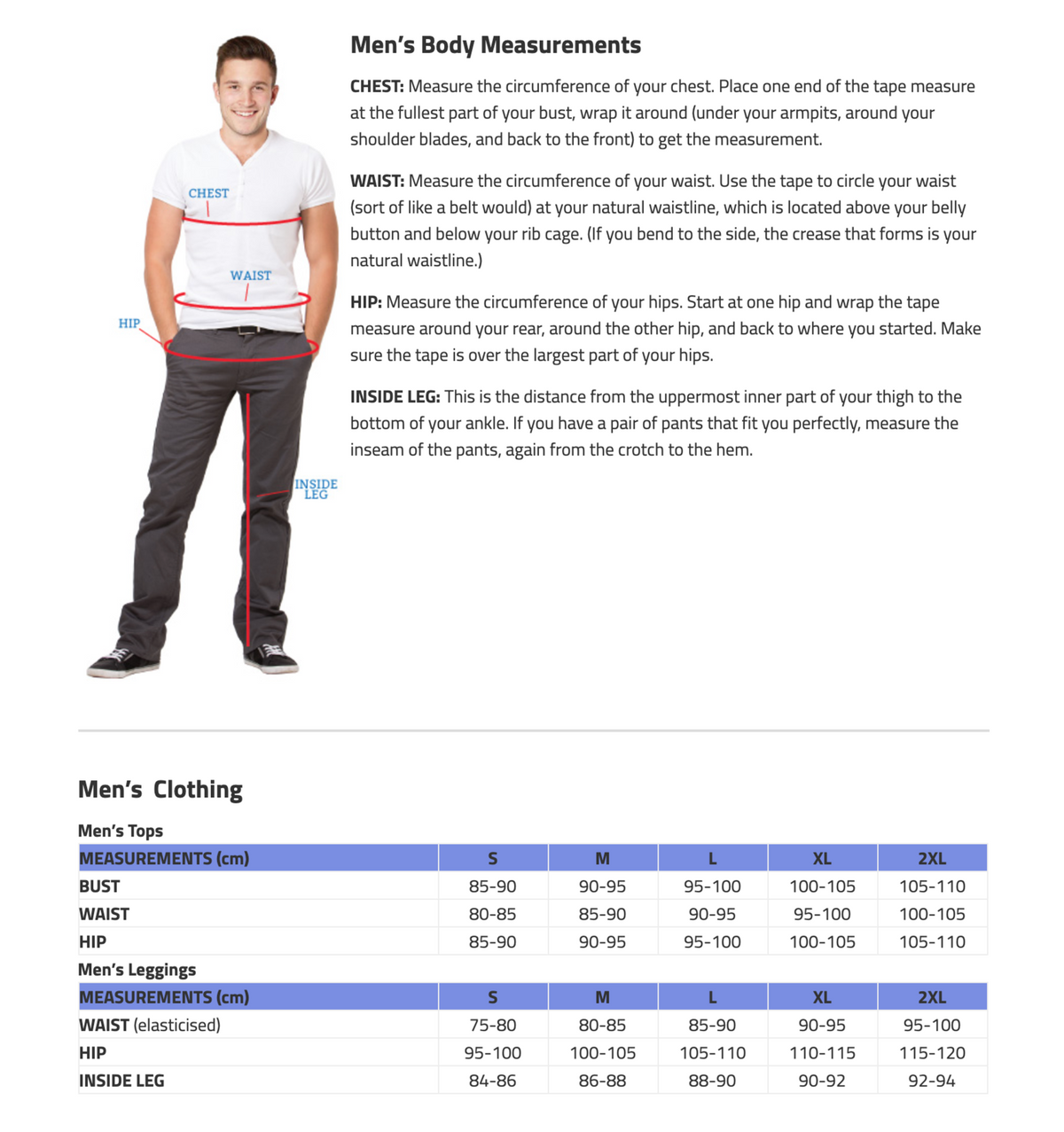 CHEST

WAIST

HIP

INSIDE LEG

Men's Body Measurements

CHEST: Measure the circumference of your chest. Place one end of the tape measure at the fullest part of your bust, wrap it around (under your armpits, around your shoulder blades, and back to the front) to get the measurement.

WAIST: Measure the circumference of your waist. Use the tape to circle your waist (sort of like a belt would) at your natural waistline, which is located above your belly button and below your rib cage. (If you bend to the side, the crease that forms is your natural waistline.)

HIP: Measure the circumference of your hips. Start at one hip and wrap the tape measure around your rear, around the other hip, and back to where you started. Make sure the tape is over the largest part of your hips.

INSIDE LEG: This is the distance from the uppermost inner part of your thigh to the bottom of your ankle. If you have a pair of pants that fit you perfectly, measure the inseam of the pants, again from the crotch to the hem.

Men's Clothing

Men's Tops

| MEASUREMENTS (cm) | S | M | L | XL | 2XL |
|---|---|---|---|---|---|
| BUST | 85-90 | 90-95 | 95-100 | 100-105 | 105-110 |
| WAIST | 80-85 | 85-90 | 90-95 | 95-100 | 100-105 |
| HIP | 85-90 | 90-95 | 95-100 | 100-105 | 105-110 |

Men's Leggings

| MEASUREMENTS (cm) | S | M | L | XL | 2XL |
|---|---|---|---|---|---|
| WAIST (elasticised) | 75-80 | 80-85 | 85-90 | 90-95 | 95-100 |
| HIP | 95-100 | 100-105 | 105-110 | 110-115 | 115-120 |
| INSIDE LEG | 84-86 | 86-88 | 88-90 | 90-92 | 92-94 |